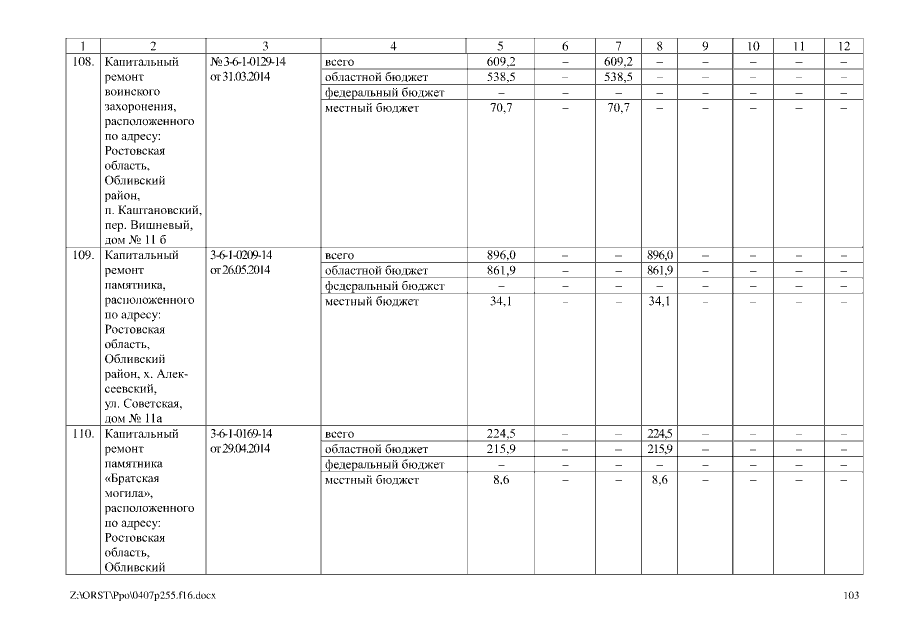 | 1 | 2 | 3 | 4 | 5 | 6 | 7 | 8 | 9 | 10 | 11 | 12 |
|---|---|---|---|---|---|---|---|---|---|---|---|
| 108. | Капитальный ремонт воинского захоронения, расположенного по адресу: Ростовская область, Обливский район, п. Каштановский, пер. Вишневый, дом № 11 б | № 3-6-1-0129-14 от 31.03.2014 | всего | 609,2 | – | 609,2 | – | – | – | – | – |
| | | | областной бюджет | 538,5 | – | 538,5 | – | – | – | – | – |
| | | | федеральный бюджет | – | – | – | – | – | – | – | – |
| | | | местный бюджет | 70,7 | – | 70,7 | – | – | – | – | – |
| 109. | Капитальный ремонт памятника, расположенного по адресу: Ростовская область, Обливский район, х. Алексеевский, ул. Советская, дом № 11а | 3-6-1-0209-14 от 26.05.2014 | всего | 896,0 | – | – | 896,0 | – | – | – | – |
| | | | областной бюджет | 861,9 | – | – | 861,9 | – | – | – | – |
| | | | федеральный бюджет | – | – | – | – | – | – | – | – |
| | | | местный бюджет | 34,1 | – | – | 34,1 | – | – | – | – |
| 110. | Капитальный ремонт памятника «Братская могила», расположенного по адресу: Ростовская область, Обливский | 3-6-1-0169-14 от 29.04.2014 | всего | 224,5 | – | – | 224,5 | – | – | – | – |
| | | | областной бюджет | 215,9 | – | – | 215,9 | – | – | – | – |
| | | | федеральный бюджет | – | – | – | – | – | – | – | – |
| | | | местный бюджет | 8,6 | – | – | 8,6 | – | – | – | – |

Z:\ORST\Ppo\0407p255.f16.docx

103